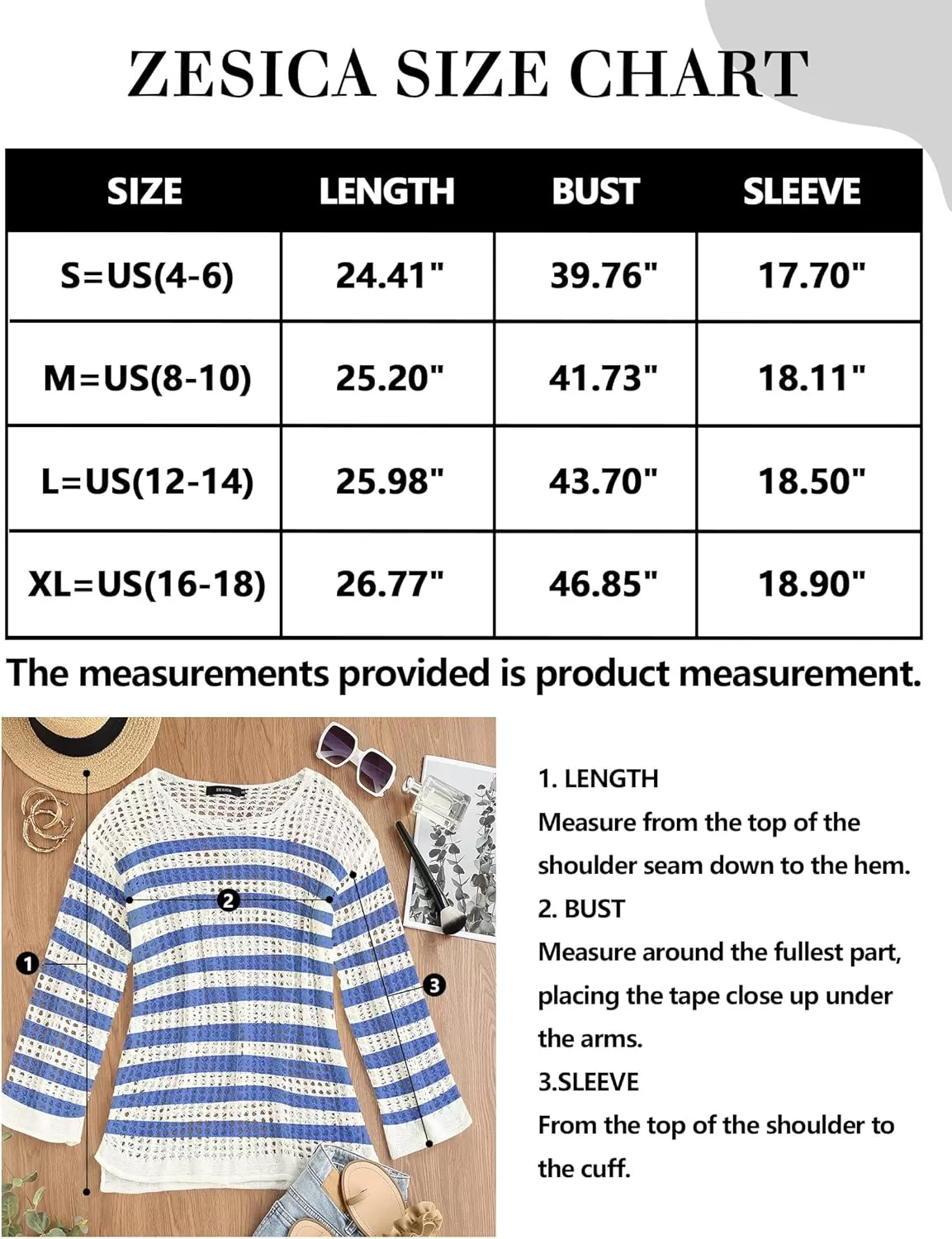 ZESICA SIZE CHART

| SIZE | LENGTH | BUST | SLEEVE |
|---|---|---|---|
| S=US(4-6) | 24.41" | 39.76" | 17.70" |
| M=US(8-10) | 25.20" | 41.73" | 18.11" |
| L=US(12-14) | 25.98" | 43.70" | 18.50" |
| XL=US(16-18) | 26.77" | 46.85" | 18.90" |

The measurements provided is product measurement.

ZESICA

2

1

3

1. LENGTH
Measure from the top of the shoulder seam down to the hem.

2. BUST
Measure around the fullest part, placing the tape close up under the arms.

3.SLEEVE
From the top of the shoulder to the cuff.